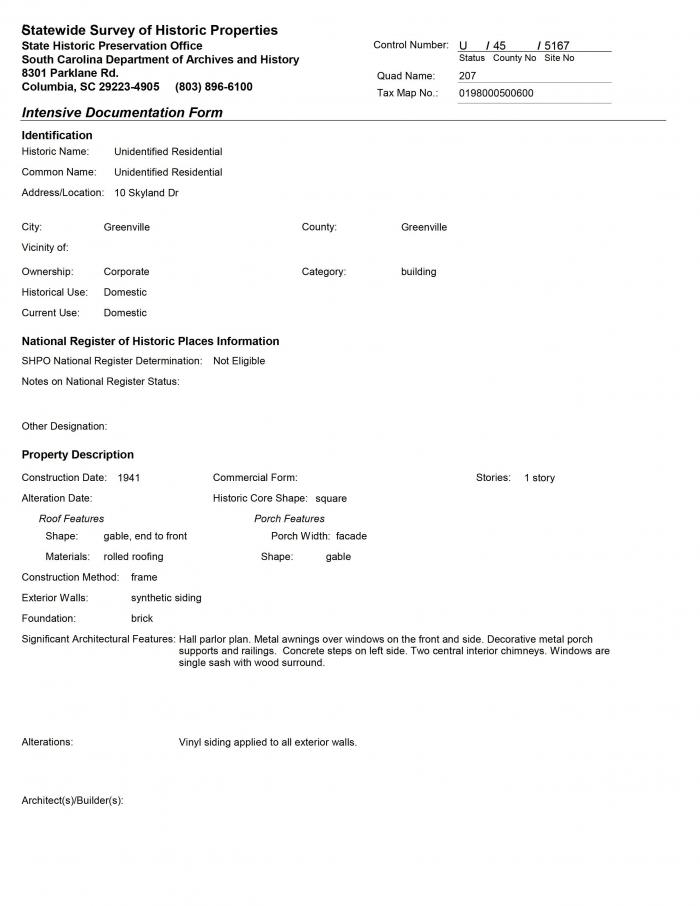 Statewide Survey of Historic Properties
State Historic Preservation Office
South Carolina Department of Archives and History
8301 Parklane Rd.
Columbia, SC 29223-4905 (803) 896-6100

Control Number: U / 45 / 5167
Status County No Site No
Quad Name: 207
Tax Map No.: 0198000500600

Intensive Documentation Form

Identification
Historic Name: Unidentified Residential
Common Name: Unidentified Residential
Address/Location: 10 Skyland Dr

City: Greenville
County: Greenville
Vicinity of:
Ownership: Corporate
Category: building
Historical Use: Domestic
Current Use: Domestic

National Register of Historic Places Information
SHPO National Register Determination: Not Eligible
Notes on National Register Status:

Other Designation:

Property Description
Construction Date: 1941
Commercial Form:
Stories: 1 story
Alteration Date:
Historic Core Shape: square
Roof Features
Shape: gable, end to front
Materials: rolled roofing
Porch Features
Porch Width: facade
Shape: gable
Construction Method: frame
Exterior Walls: synthetic siding
Foundation: brick
Significant Architectural Features: Hall parlor plan. Metal awnings over windows on the front and side. Decorative metal porch supports and railings. Concrete steps on left side. Two central interior chimneys. Windows are single sash with wood surround.

Alterations: Vinyl siding applied to all exterior walls.

Architect(s)/Builder(s):